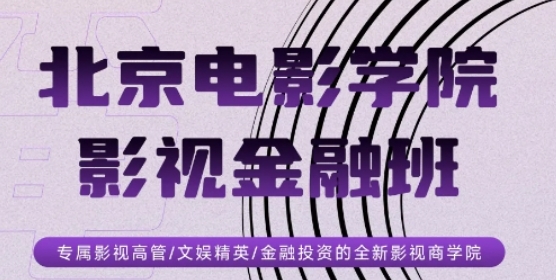 北京电影学院
影视金融班

专属影视高管/文娱精英/金融投资的全新影视商学院